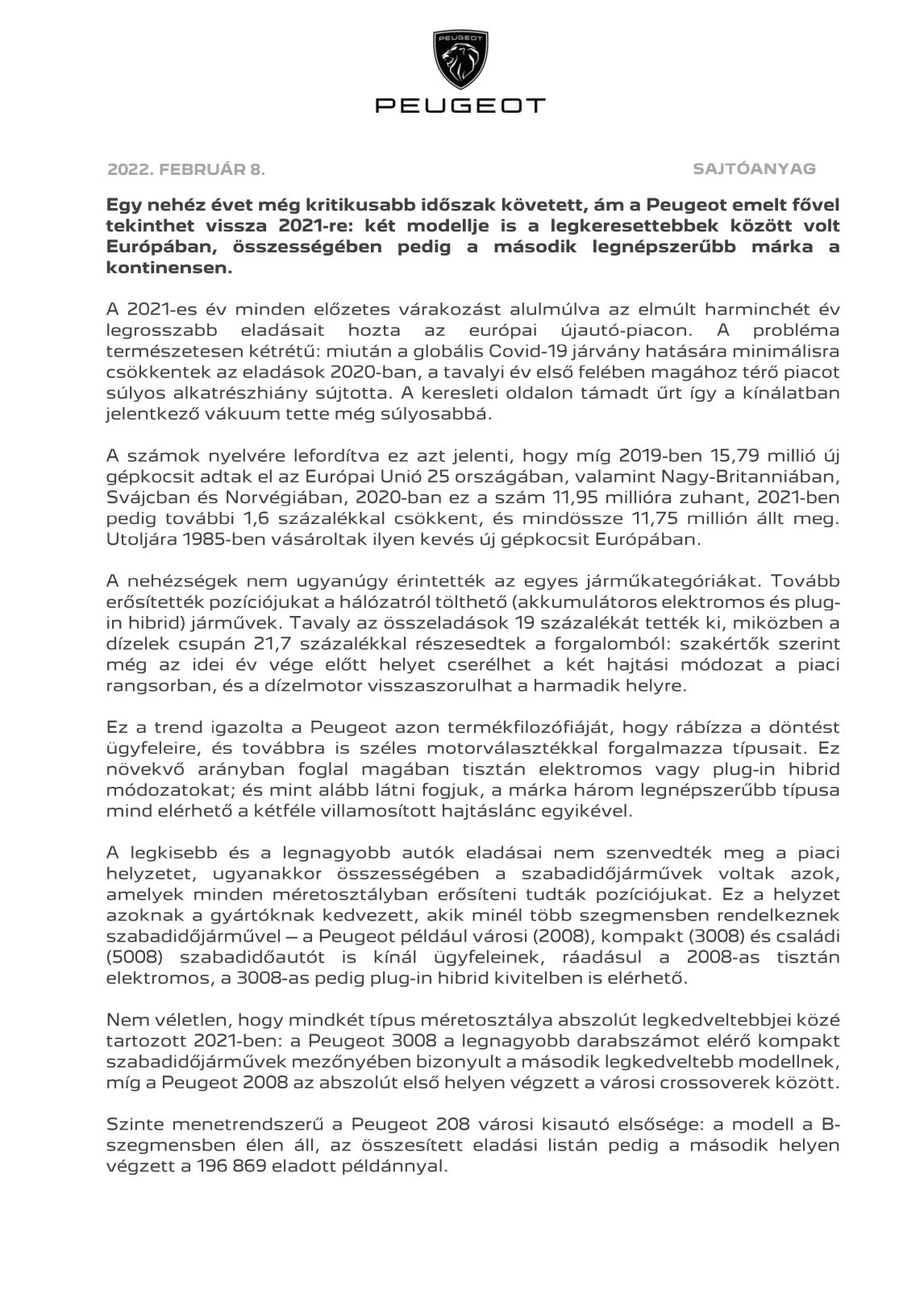 PEUGEOT

PEUGEOT

2022. FEBRUÁR 8.

SAJTÓANYAG

Egy nehéz évet még kritikusabb időszak követett, ám a Peugeot emelt fővel tekinthet vissza 2021-re: két modellje is a legkeresettebbek között volt Európában, összességében pedig a második legnépszerűbb márka a kontinensen.

A 2021-es év minden előzetes várakozást alulmúlva az elmúlt harminchét év legrosszabb eladásait hozta az európai újautó-piacon. A probléma természetesen kétrétű: miután a globális Covid-19 járvány hatására minimálisra csökkentek az eladások 2020-ban, a tavalyi év első felében magához térő piacot súlyos alkatrészhiány sújtotta. A keresleti oldalon támadt űrt így a kínálatban jelentkező vákuum tette még súlyosabbá.

A számok nyelvére lefordítva ez azt jelenti, hogy míg 2019-ben 15,79 millió új gépkocsit adtak el az Európai Unió 25 országában, valamint Nagy-Britanniában, Svájcban és Norvégiában, 2020-ban ez a szám 11,95 millióra zuhant, 2021-ben pedig további 1,6 százalékkal csökkent, és mindössze 11,75 millión állt meg. Utoljára 1985-ben vásároltak ilyen kevés új gépkocsit Európában.

A nehézségek nem ugyanúgy érintették az egyes járműkategóriákat. Tovább erősítették pozíciójukat a hálózatról tölthető (akkumulátoros elektromos és plug-in hibrid) járművek. Tavaly az összeladások 19 százalékát tették ki, miközben a dízelek csupán 21,7 százalékkal részesedtek a forgalomból: szakértők szerint még az idei év vége előtt helyet cserélhet a két hajtási módozat a piaci rangsorban, és a dízelmotor visszaszorulhat a harmadik helyre.

Ez a trend igazolta a Peugeot azon termékfilozófiáját, hogy rábízza a döntést ügyfeleire, és továbbra is széles motorválasztékkal forgalmazza típusait. Ez növekvő arányban foglal magában tisztán elektromos vagy plug-in hibrid módozatokat; és mint alább látni fogjuk, a márka három legnépszerűbb típusa mind elérhető a kétféle villamosított hajtáslánc egyikével.

A legkisebb és a legnagyobb autók eladásai nem szenvedték meg a piaci helyzetet, ugyanakkor összességében a szabadidőjárművek voltak azok, amelyek minden méretosztályban erősíteni tudták pozíciójukat. Ez a helyzet azoknak a gyártóknak kedvezett, akik minél több szegmensben rendelkeznek szabadidőjárművel – a Peugeot például városi (2008), kompakt (3008) és családi (5008) szabadidőautót is kínál ügyfeleinek, ráadásul a 2008-as tisztán elektromos, a 3008-as pedig plug-in hibrid kivitelben is elérhető.

Nem véletlen, hogy mindkét típus méretosztálya abszolút legkedveltebbjei közé tartozott 2021-ben: a Peugeot 3008 a legnagyobb darabszámot elérő kompakt szabadidőjárművek mezőnyében bizonyult a második legkedveltebb modellnek, míg a Peugeot 2008 az abszolút első helyen végzett a városi crossoverek között.

Szinte menetrendszerű a Peugeot 208 városi kisautó elsősége: a modell a B-szegmensben élen áll, az összesített eladási listán pedig a második helyen végzett a 196 869 eladott példánnyal.